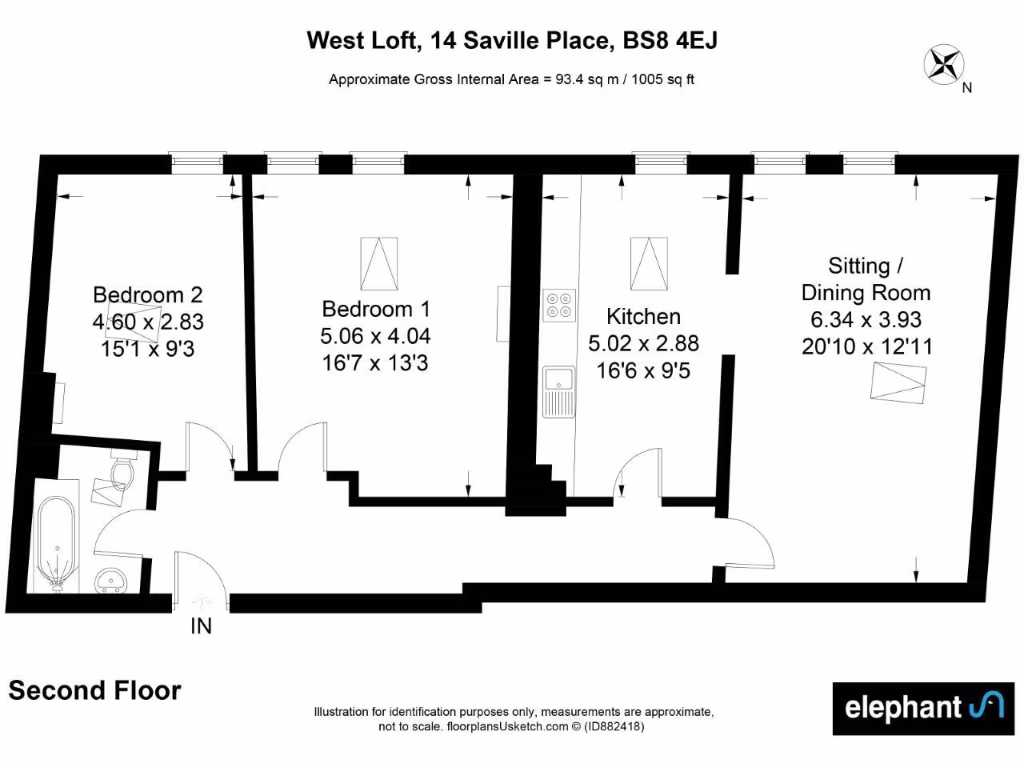 West Loft, 14 Saville Place, BS8 4EJ

Approximate Gross Internal Area = 93.4 sq m / 1005 sq ft

N

Bedroom 2
4.60 x 2.83
15'1 x 9'3

Bedroom 1
5.06 x 4.04
16'7 x 13'3

Kitchen
5.02 x 2.88
16'6 x 9'5

Sitting / Dining Room
6.34 x 3.93
20'10 x 12'11

IN

Second Floor

Illustration for identification purposes only, measurements are approximate, not to scale. floorplansUsketch.com © (ID882418)

elephant